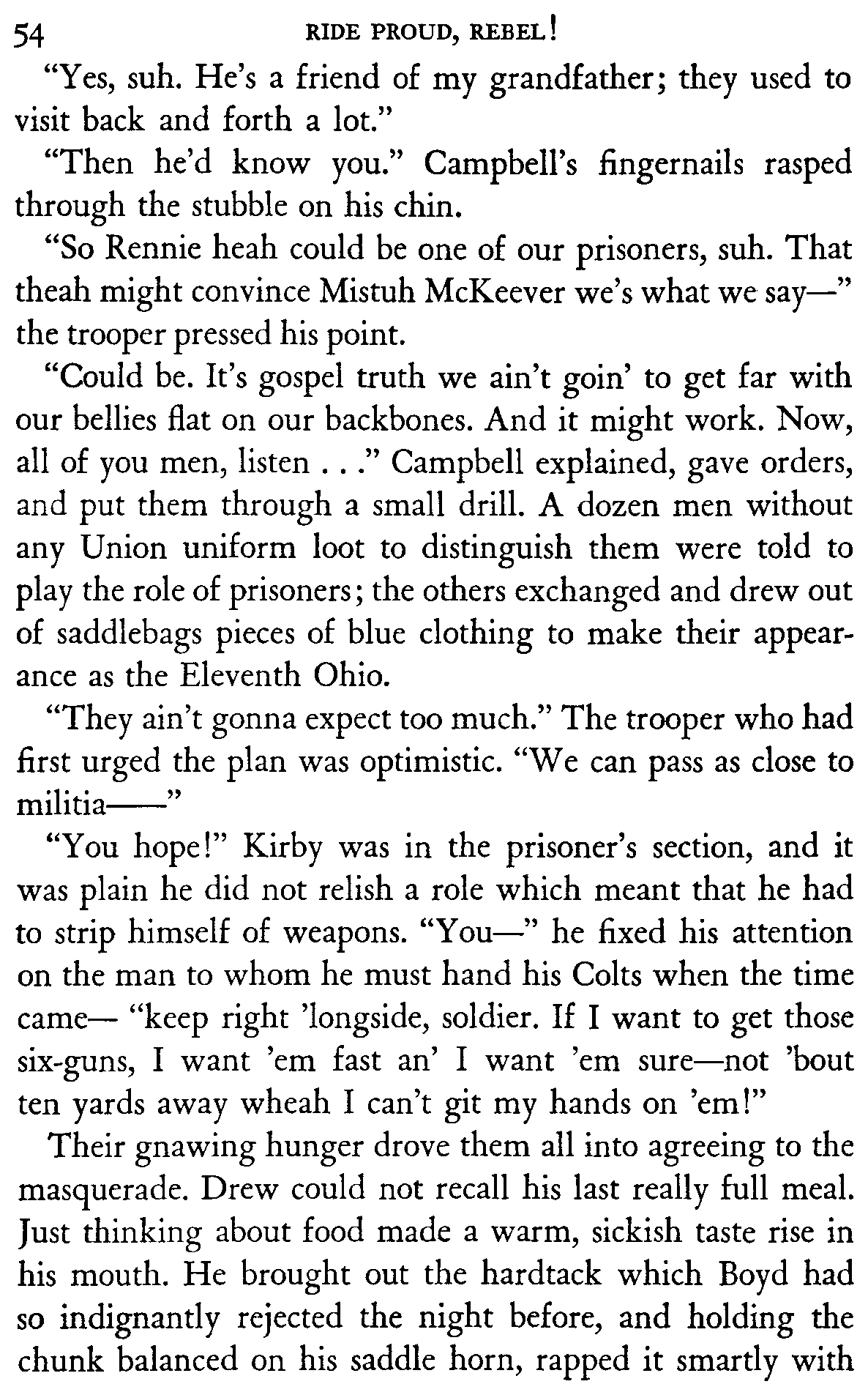 54 RIDE PROUD, REBEL!

"Yes, suh. He's a friend of my grandfather; they used to visit back and forth a lot."

"Then he'd know you." Campbell's fingernails rasped through the stubble on his chin.

"So Rennie heah could be one of our prisoners, suh. That theah might convince Mistuh McKeever we's what we say—" the trooper pressed his point.

"Could be. It's gospel truth we ain't goin' to get far with our bellies flat on our backbones. And it might work. Now, all of you men, listen . . ." Campbell explained, gave orders, and put them through a small drill. A dozen men without any Union uniform loot to distinguish them were told to play the role of prisoners; the others exchanged and drew out of saddlebags pieces of blue clothing to make their appearance as the Eleventh Ohio.

"They ain't gonna expect too much." The trooper who had first urged the plan was optimistic. "We can pass as close to militia——"

"You hope!" Kirby was in the prisoner's section, and it was plain he did not relish a role which meant that he had to strip himself of weapons. "You—" he fixed his attention on the man to whom he must hand his Colts when the time came— "keep right 'longside, soldier. If I want to get those six-guns, I want 'em fast an' I want 'em sure—not 'bout ten yards away wheah I can't git my hands on 'em!"

Their gnawing hunger drove them all into agreeing to the masquerade. Drew could not recall his last really full meal. Just thinking about food made a warm, sickish taste rise in his mouth. He brought out the hardtack which Boyd had so indignantly rejected the night before, and holding the chunk balanced on his saddle horn, rapped it smartly with